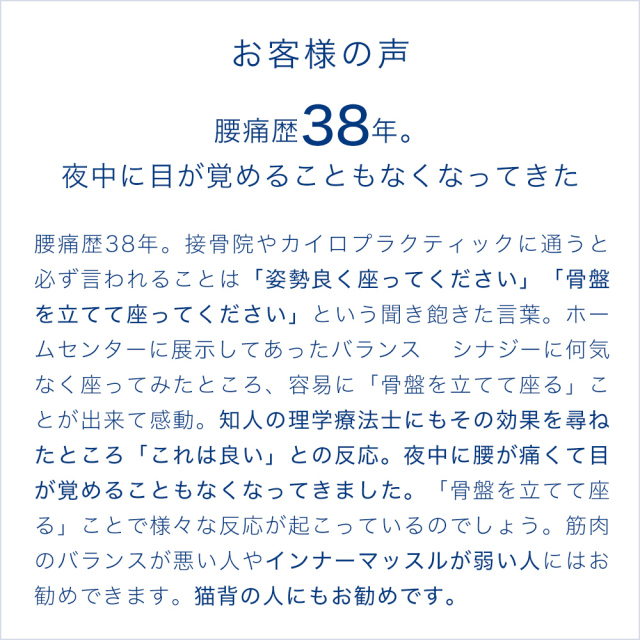 お客様の声

腰痛歴38年。
夜中に目が覚めることもなくなってきた

腰痛歴38年。接骨院やカイロプラクティックに通うと必ず言われることは「姿勢良く座ってください」「骨盤を立てて座ってください」という聞き飽きた言葉。ホームセンターに展示してあったバランス　シナジーに何気なく座ってみたところ、容易に「骨盤を立てて座る」ことが出来て感動。知人の理学療法士にもその効果を尋ねたところ「これは良い」との反応。夜中に腰が痛くて目が覚めることもなくなってきました。「骨盤を立てて座る」ことで様々な反応が起こっているのでしょう。筋肉のバランスが悪い人やインナーマッスルが弱い人にはお勧めできます。猫背の人にもお勧めです。